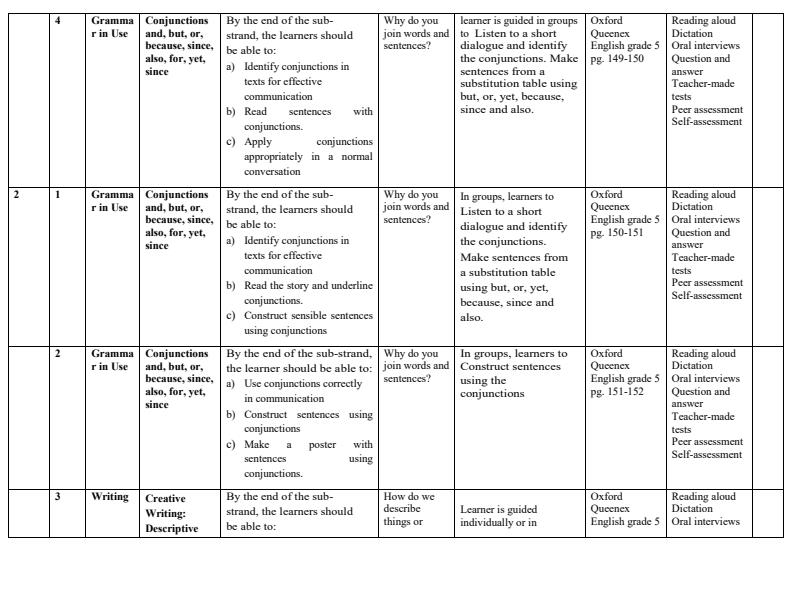 |  | 4 | Grammar in Use | Conjunctions and, but, or, because, since, also, for, yet, since | By the end of the sub-strand, the learners should be able to: a) Identify conjunctions in texts for effective communication b) Read sentences with conjunctions. c) Apply conjunctions appropriately in a normal conversation | Why do you join words and sentences? | learner is guided in groups to Listen to a short dialogue and identify the conjunctions. Make sentences from a substitution table using but, or, yet, because, since and also. | Oxford Queenex English grade 5 pg. 149-150 | Reading aloud Dictation Oral interviews Question and answer Teacher-made tests Peer assessment Self-assessment |  |
|---|---|---|---|---|---|---|---|---|---|
| 2 | 1 | Grammar in Use | Conjunctions and, but, or, because, since, also, for, yet, since | By the end of the sub-strand, the learners should be able to: a) Identify conjunctions in texts for effective communication b) Read the story and underline conjunctions. c) Construct sensible sentences using conjunctions | Why do you join words and sentences? | In groups, learners to Listen to a short dialogue and identify the conjunctions. Make sentences from a substitution table using but, or, yet, because, since and also. | Oxford Queenex English grade 5 pg. 150-151 | Reading aloud Dictation Oral interviews Question and answer Teacher-made tests Peer assessment Self-assessment |  |
|  | 2 | Grammar in Use | Conjunctions and, but, or, because, since, also, for, yet, since | By the end of the sub-strand, the learner should be able to: a) Use conjunctions correctly in communication b) Construct sentences using conjunctions c) Make a poster with sentences using conjunctions. | Why do you join words and sentences? | In groups, learners to Construct sentences using the conjunctions | Oxford Queenex English grade 5 pg. 151-152 | Reading aloud Dictation Oral interviews Question and answer Teacher-made tests Peer assessment Self-assessment |  |
|  | 3 | Writing | Creative Writing: Descriptive | By the end of the sub-strand, the learners should be able to: | How do we describe things or | Learner is guided individually or in | Oxford Queenex English grade 5 | Reading aloud Dictation Oral interviews |  |